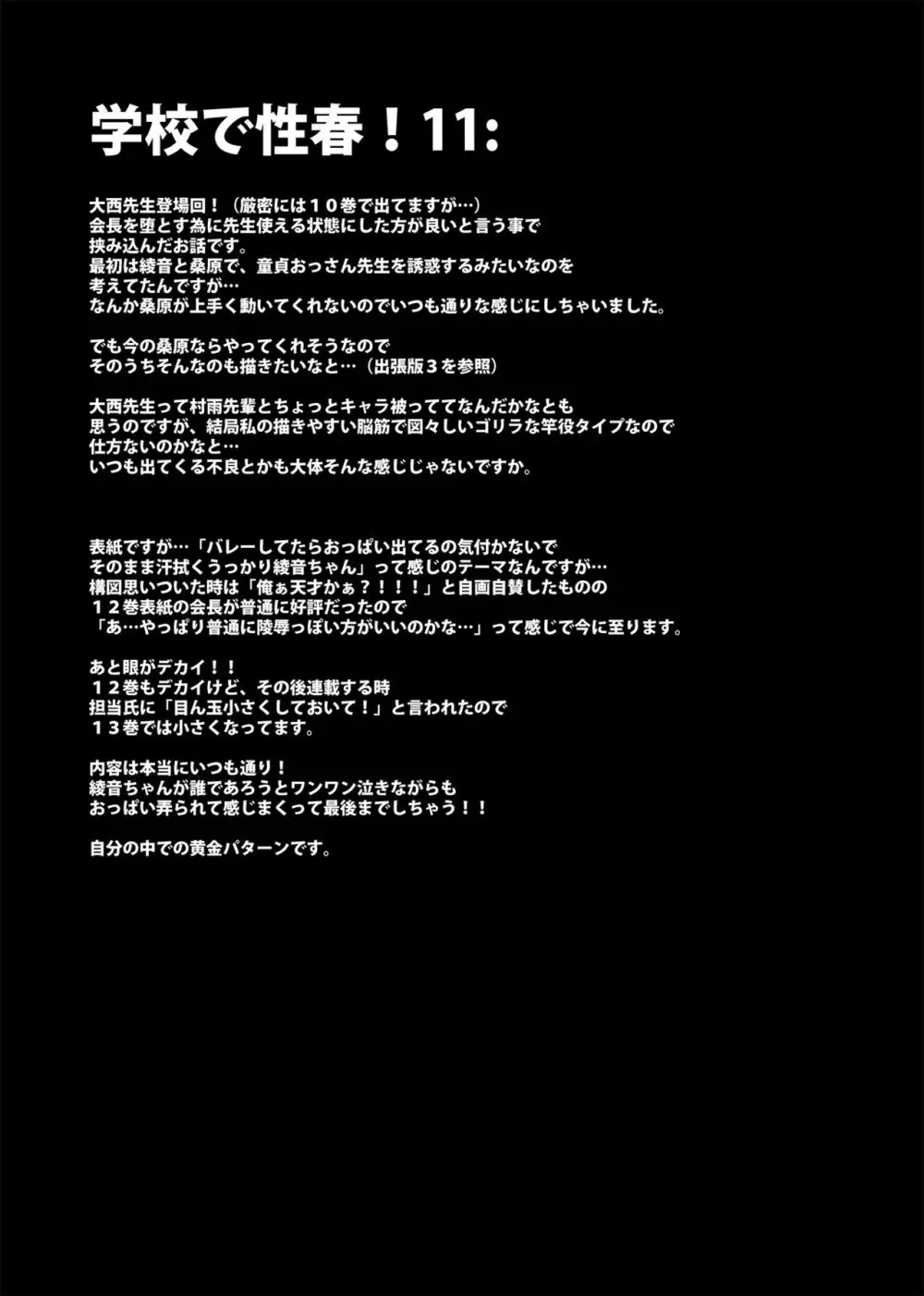 学校で性春！11:

大西先生登場回！（厳密には１０巻で出てますが…）
会長を堕とす為に先生使える状態にした方が良いと言う事で
挟み込んだお話です。
最初は綾音と桑原で、童貞おっさん先生を誘惑するみたいなのを
考えてたんですが…
なんか桑原が上手く動いてくれないのでいつも通りな感じにしちゃいました。

でも今の桑原ならやってくれそうなので
そのうちそんなのも描きたいなと…（出張版３を参照）

大西先生って村雨先輩とちょっとキャラ被っててなんだかなとも
思うのですが、結局私の描きやすい脳筋で図々しいゴリラな竿役タイプなので
仕方ないのかなと…
いつも出てくる不良とかも大体そんな感じじゃないですか。

表紙ですが…「バレーしてたらおっぱい出てるの気付かないで
そのまま汗拭くうっかり綾音ちゃん」って感じのテーマなんですが…
構図思いついた時は「俺ぁ天才かぁ？！！！」と自画自賛したものの
１２巻表紙の会長が普通に好評だったので
「あ…やっぱり普通に陵辱っぽい方がいいのかな…」って感じで今に至ります。

あと眼がデカイ！！
１２巻もデカイけど、その後連載する時
担当氏に「目ん玉小さくしておいて！」と言われたので
１３巻では小さくなってます。

内容は本当にいつも通り！
綾音ちゃんが誰であろうとワンワン泣きながらも
おっぱい弄られて感じまくって最後までしちゃう！！

自分の中での黄金パターンです。